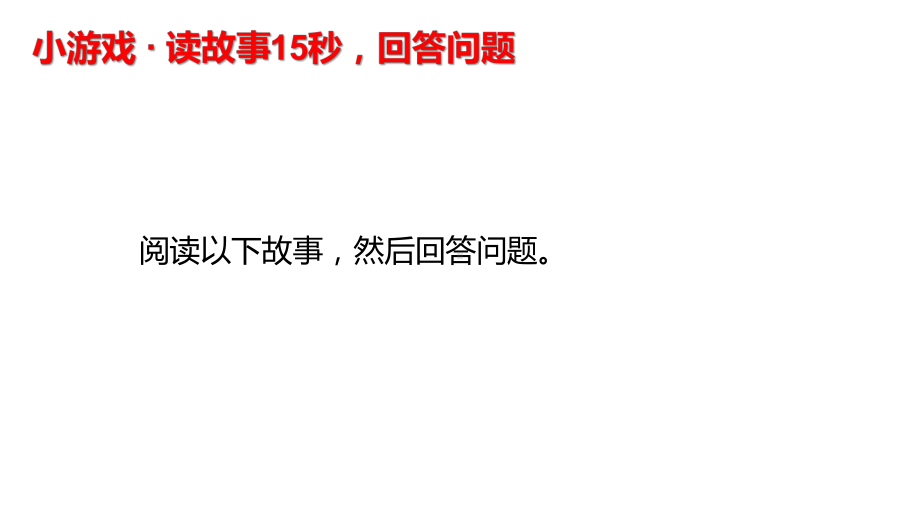 小游戏 · 读故事15秒，回答问题

阅读以下故事，然后回答问题。